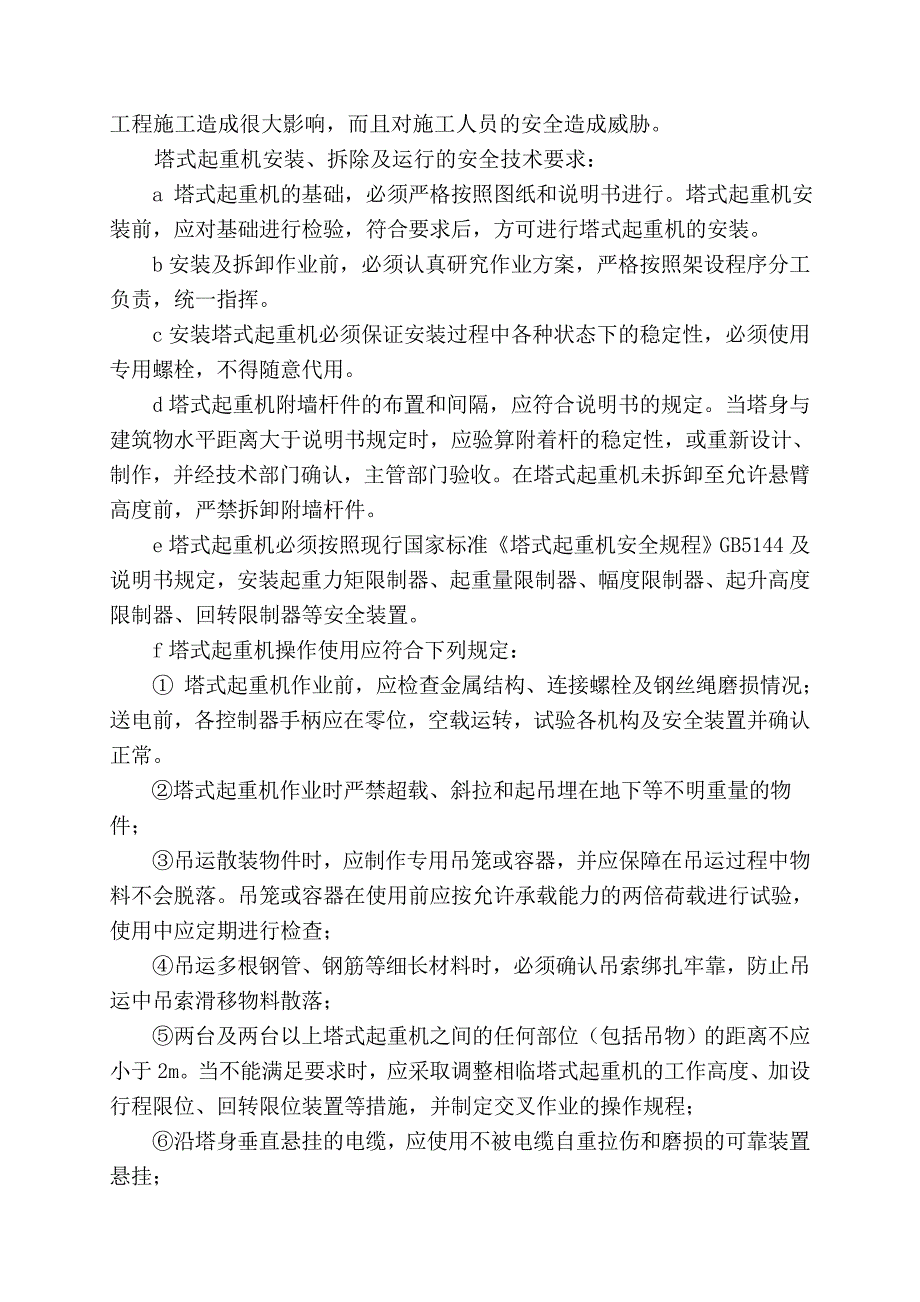 工程施工造成很大影响，而且对施工人员的安全造成威胁。

塔式起重机安装、拆除及运行的安全技术要求：

a 塔式起重机的基础，必须严格按照图纸和说明书进行。塔式起重机安装前，应对基础进行检验，符合要求后，方可进行塔式起重机的安装。

b 安装及拆卸作业前，必须认真研究作业方案，严格按照架设程序分工负责，统一指挥。

c 安装塔式起重机必须保证安装过程中各种状态下的稳定性，必须使用专用螺栓，不得随意代用。

d 塔式起重机附墙杆件的布置和间隔，应符合说明书的规定。当塔身与建筑物水平距离大于说明书规定时，应验算附着杆的稳定性，或重新设计、制作，并经技术部门确认，主管部门验收。在塔式起重机未拆卸至允许悬臂高度前，严禁拆卸附墙杆件。

e 塔式起重机必须按照现行国家标准《塔式起重机安全规程》GB5144 及说明书规定，安装起重力矩限制器、起重量限制器、幅度限制器、起升高度限制器、回转限制器等安全装置。

f 塔式起重机操作使用应符合下列规定：

① 塔式起重机作业前，应检查金属结构、连接螺栓及钢丝绳磨损情况；送电前，各控制器手柄应在零位，空载运转，试验各机构及安全装置并确认正常。

②塔式起重机作业时严禁超载、斜拉和起吊埋在地下等不明重量的物件；

③吊运散装物件时，应制作专用吊笼或容器，并应保障在吊运过程中物料不会脱落。吊笼或容器在使用前应按允许承载能力的两倍荷载进行试验，使用中应定期进行检查；

④吊运多根钢管、钢筋等细长材料时，必须确认吊索绑扎牢靠，防止吊运中吊索滑移物料散落；

⑤两台及两台以上塔式起重机之间的任何部位（包括吊物）的距离不应小于 2m。当不能满足要求时，应采取调整相临塔式起重机的工作高度、加设行程限位、回转限位装置等措施，并制定交叉作业的操作规程；

⑥沿塔身垂直悬挂的电缆，应使用不被电缆自重拉伤和磨损的可靠装置悬挂；